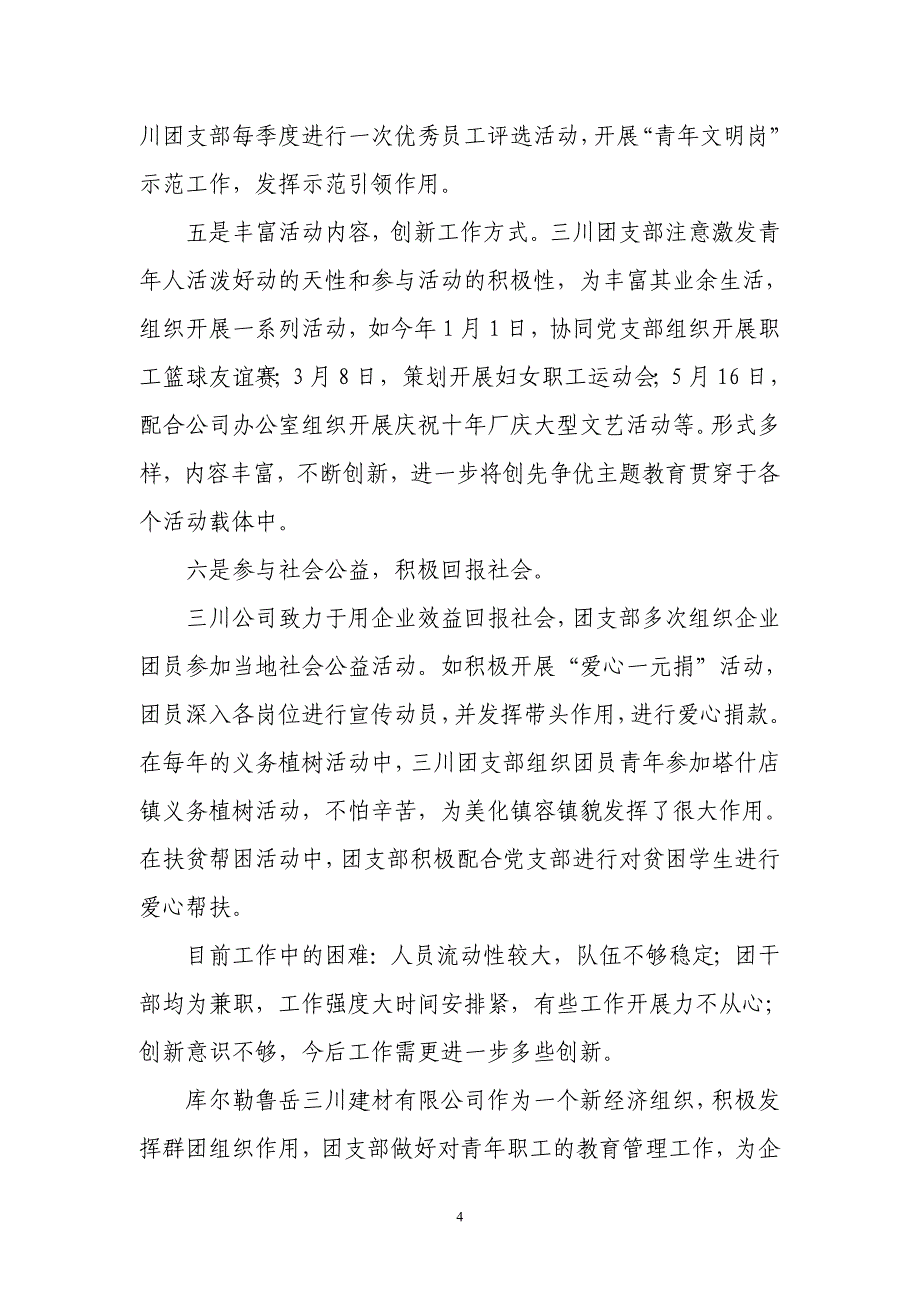 川团支部每季度进行一次优秀员工评选活动，开展“青年文明岗”示范工作，发挥示范引领作用。

五是丰富活动内容，创新工作方式。三川团支部注意激发青年人活泼好动的天性和参与活动的积极性，为丰富其业余生活，组织开展一系列活动，如今年1月1日，协同党支部组织开展职工篮球友谊赛；3月8日，策划开展妇女职工运动会；5月16日，配合公司办公室组织开展庆祝十年厂庆大型文艺活动等。形式多样，内容丰富，不断创新，进一步将创先争优主题教育贯穿于各个活动载体中。

六是参与社会公益，积极回报社会。

三川公司致力于用企业效益回报社会，团支部多次组织企业团员参加当地社会公益活动。如积极开展“爱心一元捐”活动，团员深入各岗位进行宣传动员，并发挥带头作用，进行爱心捐款。在每年的义务植树活动中，三川团支部组织团员青年参加塔什店镇义务植树活动，不怕辛苦，为美化镇容镇貌发挥了很大作用。在扶贫帮困活动中，团支部积极配合党支部进行对贫困学生进行爱心帮扶。

目前工作中的困难：人员流动性较大，队伍不够稳定；团干部均为兼职，工作强度大时间安排紧，有些工作开展力不从心；创新意识不够，今后工作需更进一步多些创新。

库尔勒鲁岳三川建材有限公司作为一个新经济组织，积极发挥群团组织作用，团支部做好对青年职工的教育管理工作，为企

4